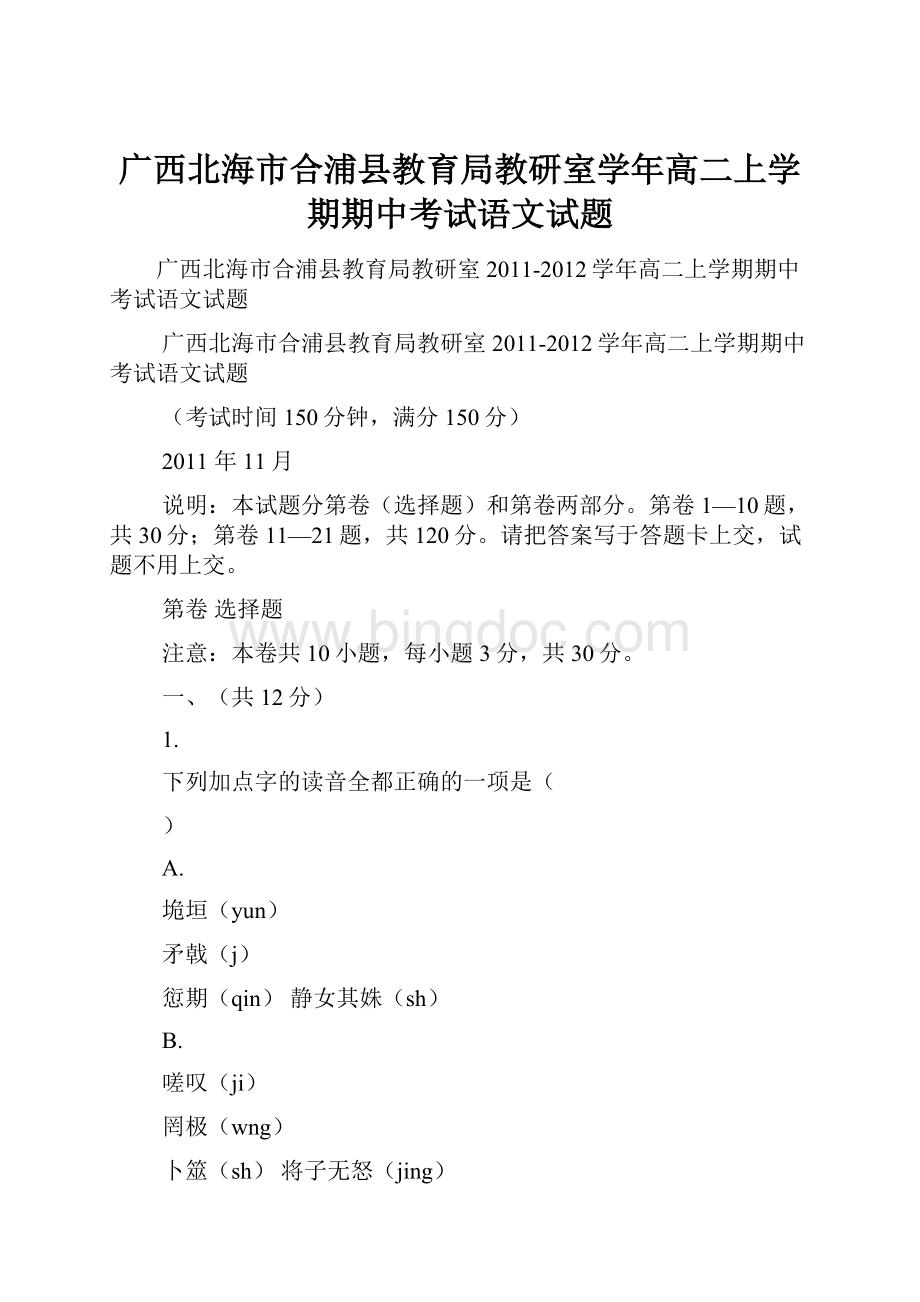 广西北海市合浦县教育局教研室学年高二上学期期中考试语文试题

广西北海市合浦县教育局教研室 2011-2012 学年高二上学期期中考试语文试题

广西北海市合浦县教育局教研室 2011-2012 学年高二上学期期中考试语文试题

（考试时间 150 分钟，满分 150 分）

2011 年 11 月

说明：本试题分第卷（选择题）和第卷两部分。第卷 1—10 题，共 30 分；第卷 11—21 题，共 120 分。请把答案写于答题卡上交，试题不用上交。

第卷 选择题

www.bingdoc.com

注意：本卷共 10 小题，每小题 3 分，共 30 分。

一、（共 12 分）

1.

下列加点字的读音全都正确的一项是（

）

A.

垝垣（yun）

矛戟（j）

愆期（qin） 静女其姝（sh）

B.

嗟叹（ji）

罔极（wng）

卜筮（sh） 将子无怒（jing）